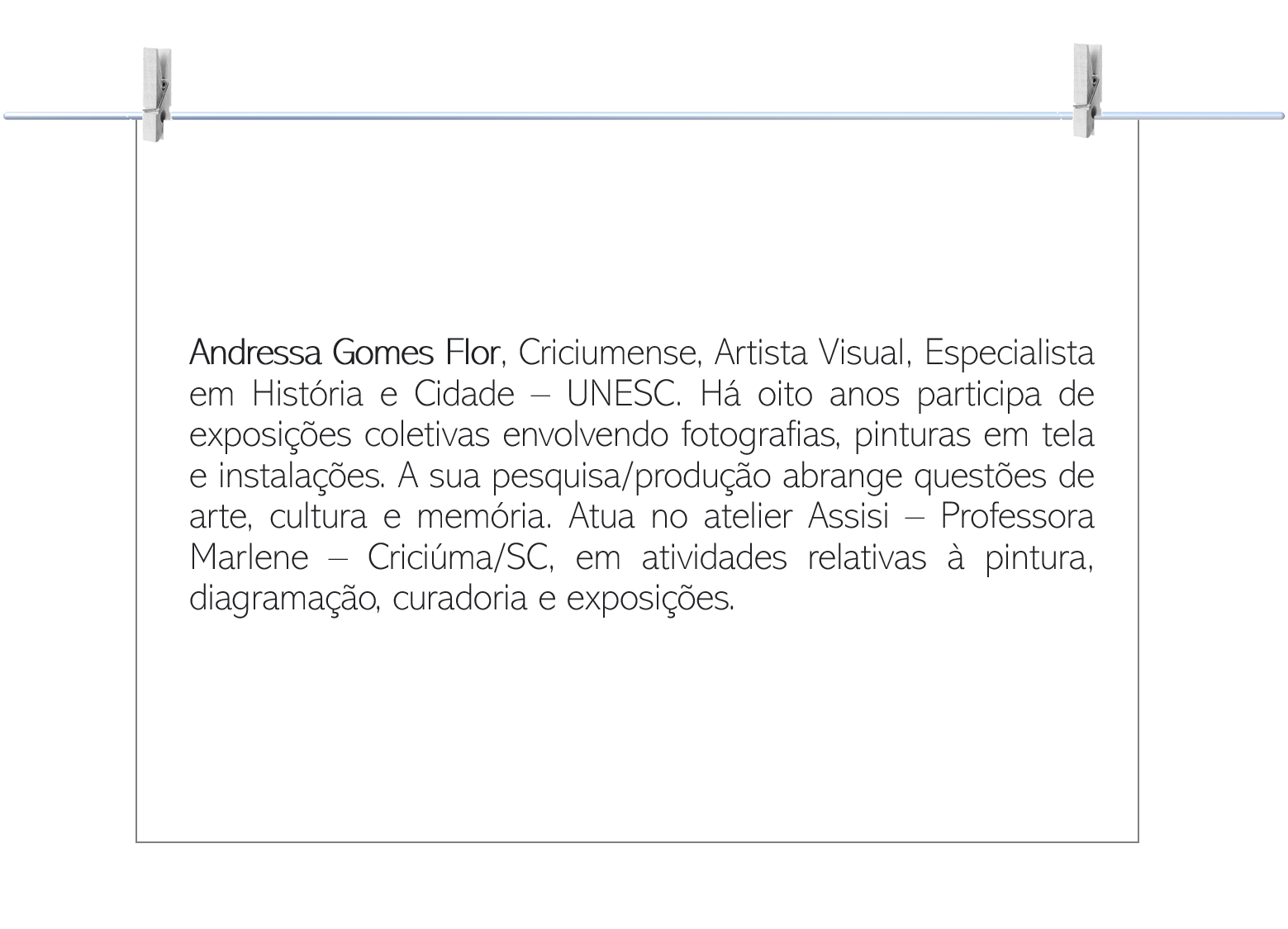 Andressa Gomes Flor, Criciumense, Artista Visual, Especialista em História e Cidade – UNESC. Há oito anos participa de exposições coletivas envolvendo fotografias, pinturas em tela e instalações. A sua pesquisa/produção abrange questões de arte, cultura e memória. Atua no atelier Assisi – Professora Marlene – Criciúma/SC, em atividades relativas à pintura, diagramação, curadoria e exposições.